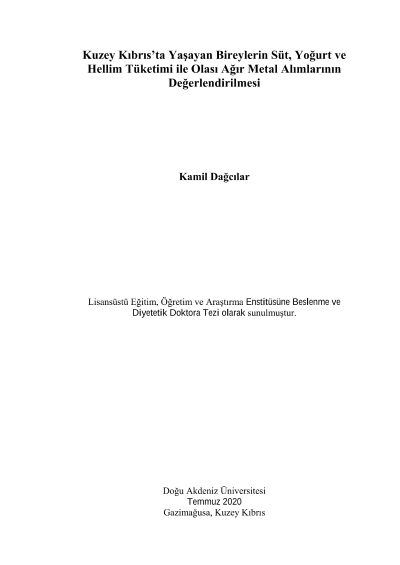 Kuzey Kıbrıs'ta Yaşayan Bireylerin Süt, Yoğurt ve Hellim Tüketimi ile Olası Ağır Metal Alımlarının Değerlendirilmesi

Kamil Dağcılar

Lisansüstü Eğitim, Öğretim ve Araştırma Enstitüsüne Beslenme ve Diyetetik Doktora Tezi olarak sunulmuştur.

Doğu Akdeniz Üniversitesi
Temmuz 2020
Gazimağusa, Kuzey Kıbrıs